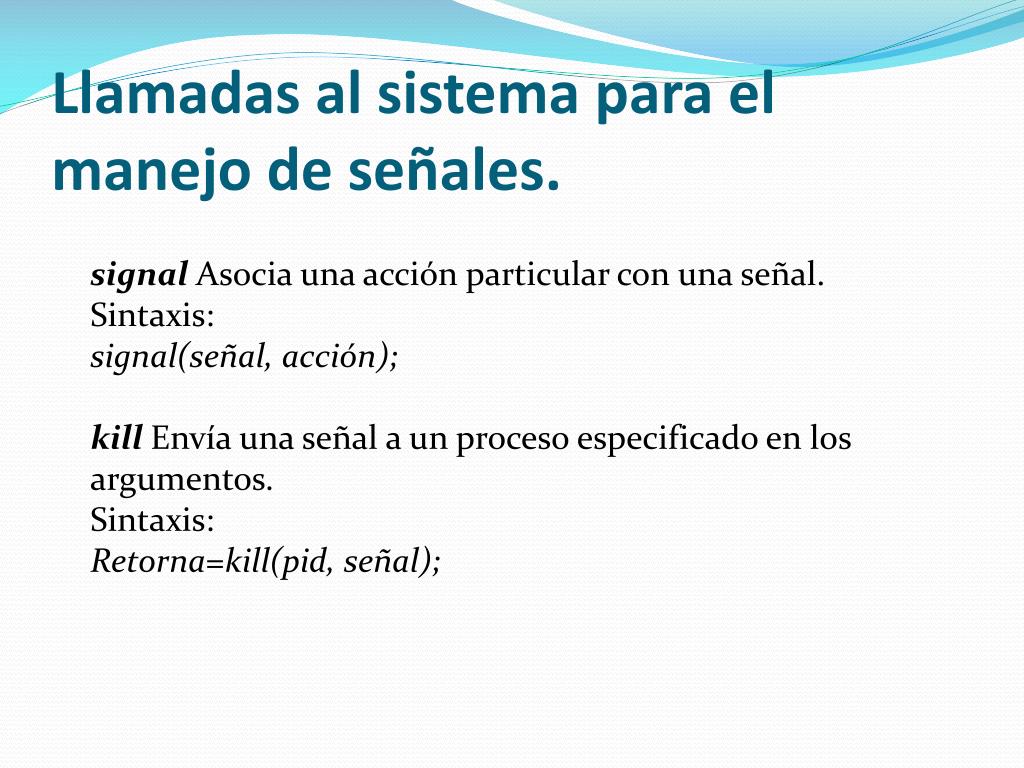 Llamadas al sistema para el manejo de señales.

signal Asocia una acción particular con una señal.
Sintaxis:
signal(señal, acción);

kill Envía una señal a un proceso especificado en los argumentos.
Sintaxis:
Retorna=kill(pid, señal);